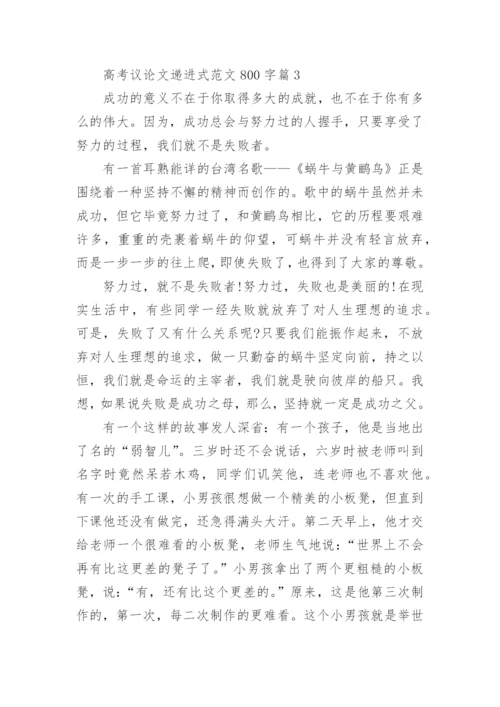 高考议论文递进式范文 800 字篇 3

成功的意义不在于你取得多大的成就，也不在于你有多么的伟大。因为，成功总会与努力过的人握手，只要享受了努力的过程，我们就不是失败者。

有一首耳熟能详的台湾名歌——《蜗牛与黄鹂鸟》正是围绕着一种坚持不懈的精神而创作的。歌中的蜗牛虽然并未成功，但它毕竟努力过了，和黄鹂鸟相比，它的历程要艰难许多，重重的壳裹着蜗牛的仰望，可蜗牛并没有轻言放弃，而是一步一步的往上爬，即使失败了，也得到了大家的尊敬。

努力过，就不是失败者!努力过，失败也是美丽的!在现实生活中，有些同学一经失败就放弃了对人生理想的追求。可是，失败了又有什么关系呢?只要我们能振作起来，不放弃对人生理想的追求，做一只勤奋的蜗牛坚定向前，持之以恒，我们就是命运的主宰者，我们就是驶向彼岸的船只。我想，如果说失败是成功之母，那么，坚持就一定是成功之父。

有一个这样的故事发人深省：有一个孩子，他是当地出了名的“弱智儿”。三岁时还不会说话，六岁时被老师叫到名字时竟然呆若木鸡，同学们讥笑他，连老师也不喜欢他。有一次的手工课，小男孩很想做一个精美的小板凳，但直到下课他还没有做完，还急得满头大汗。第二天早上，他才交给老师一个很难看的小板凳，老师生气地说：“世界上不会再有比这更差的凳子了。”小男孩拿出了两个更粗糙的小板凳，说：“有，还有比这个更差的。”原来，这是他第三次制作的，第一次，每二次制作的更难看。这个小男孩就是举世